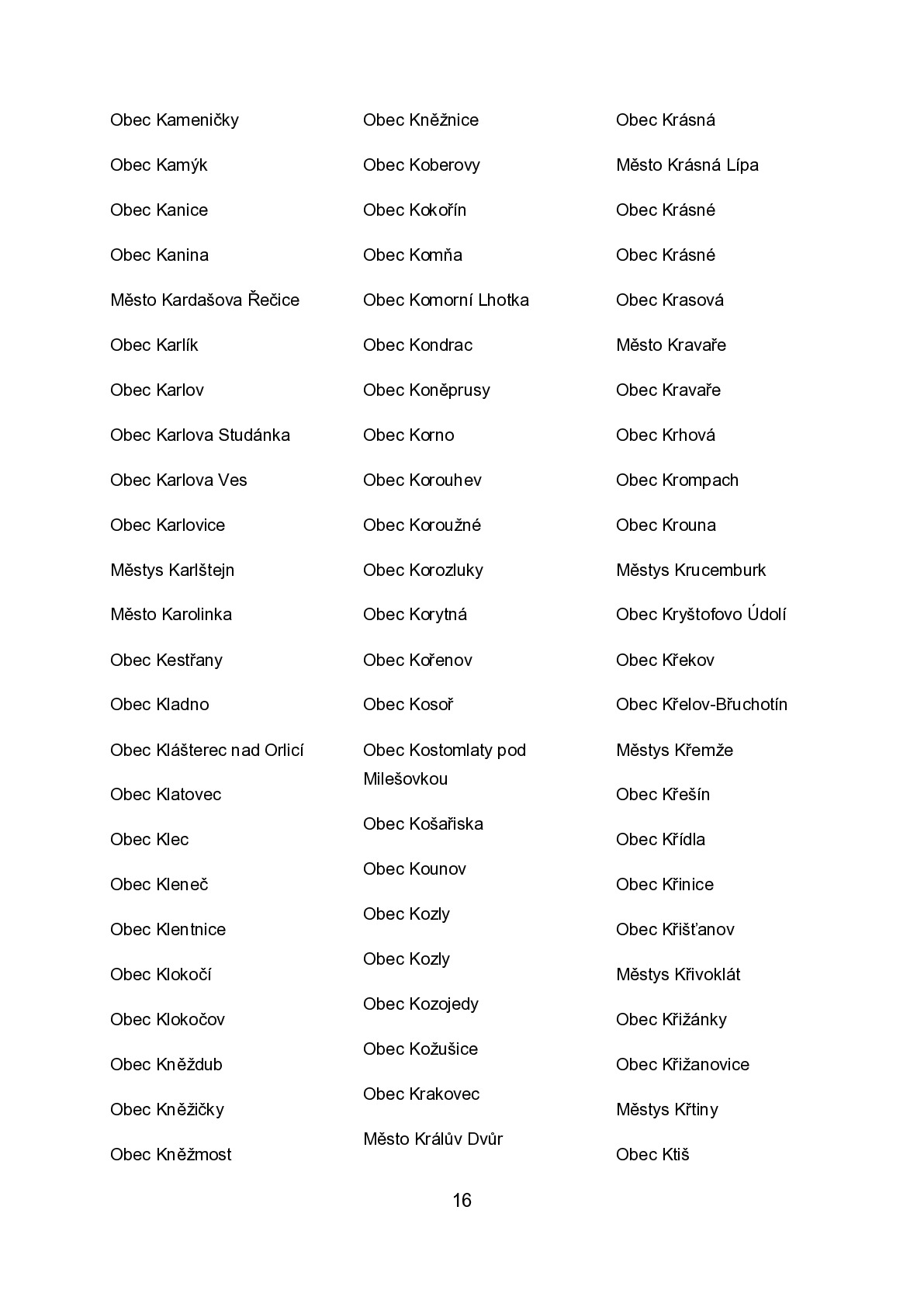 Obec Kameničky

Obec Kamýk

Obec Kanice

Obec Kanina

Město Kardašova Řečice

Obec Karlík

Obec Karlov

Obec Karlova Studánka

Obec Karlova Ves

Obec Karlovice

Městys Karlštejn

Město Karolinka

Obec Kestřany

Obec Kladno

Obec Klášterec nad Orlicí

Obec Klatovec

Obec Klec

Obec Kleneč

Obec Klentnice

Obec Klokočí

Obec Klokočov

Obec Kněždub

Obec Kněžičky

Obec Kněžmost

Obec Kněžnice

Obec Koberovy

Obec Kokořín

Obec Komňa

Obec Komorní Lhotka

Obec Kondrac

Obec Koněprusy

Obec Korno

Obec Korouhev

Obec Koroužné

Obec Korozluky

Obec Korytná

Obec Kořenov

Obec Kosoř

Obec Kostomlaty pod Milešovkou

Obec Košařiska

Obec Kounov

Obec Kozly

Obec Kozly

Obec Kozojedy

Obec Kožušice

Obec Krakovec

Město Králův Dvůr

Obec Krásná

Město Krásná Lípa

Obec Krásné

Obec Krásné

Obec Krasová

Město Kravaře

Obec Kravaře

Obec Krhová

Obec Krompach

Obec Krouna

Městys Krucemburk

Obec Kryštofovo Údolí

Obec Křekov

Obec Křelov-Břuchotín

Městys Křemže

Obec Křešín

Obec Křídla

Obec Křinice

Obec Křišťanov

Městys Křivoklát

Obec Křižánky

Obec Křižanovice

Městys Křtiny

Obec Ktiš

16